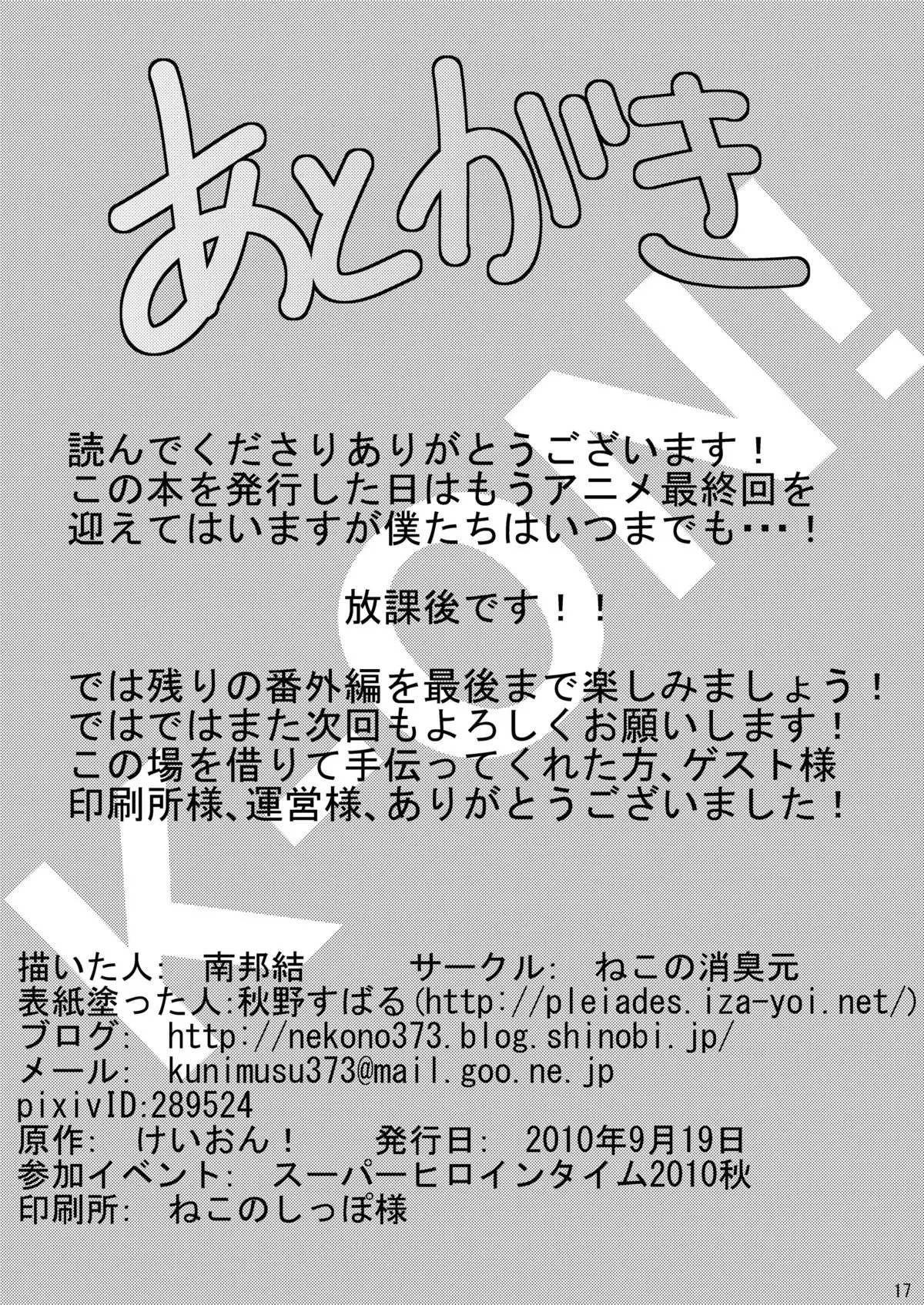 あとがき

読んでくださりありがとうございます！
この本を発行した日はもうアニメ最終回を
迎えてはいますが僕たちはいつまでも・・・！

放課後です！！

では残りの番外編を最後まで楽しみましょう！
ではではまた次回もよろしくお願いします！
この場を借りて手伝ってくれた方、ゲスト様
印刷所様、運営様、ありがとうございました！

描いた人: 南邦結 サークル: ねこの消臭元
表紙塗った人:秋野すばる(http://pleiades.iza-yoi.net/)
ブログ: http://nekono373.blog.shinobi.jp/
メール: kunimusu373@mail.goo.ne.jp
pixivID:289524
原作: けいおん！ 発行日: 2010年9月19日
参加イベント: スーパーヒロインタイム2010秋
印刷所: ねこのしっぽ様

17

K-ON!